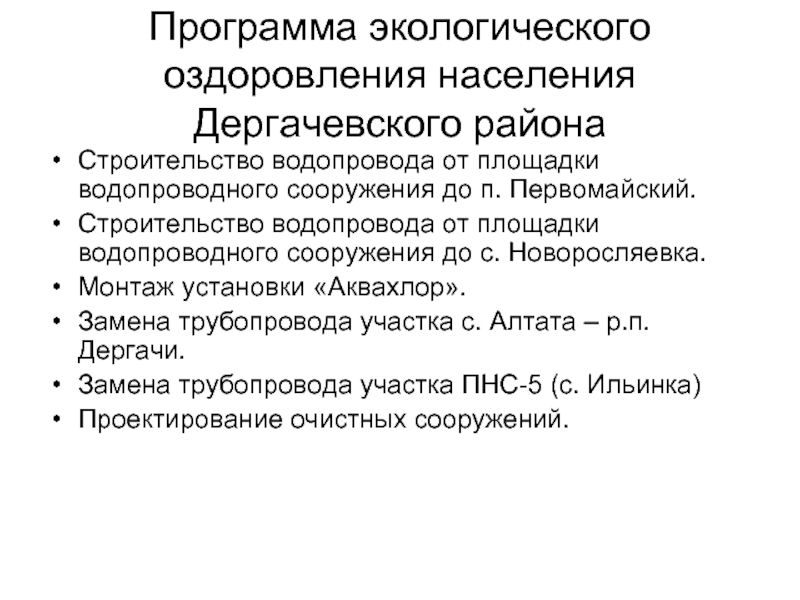 Программа экологического оздоровления населения Дергачевского района

• Строительство водопровода от площадки водопроводного сооружения до п. Первомайский.
• Строительство водопровода от площадки водопроводного сооружения до с. Новоросляевка.
• Монтаж установки «Аквахлор».
• Замена трубопровода участка с. Алтата – р.п. Дергачи.
• Замена трубопровода участка ПНС-5 (с. Ильинка)
• Проектирование очистных сооружений.